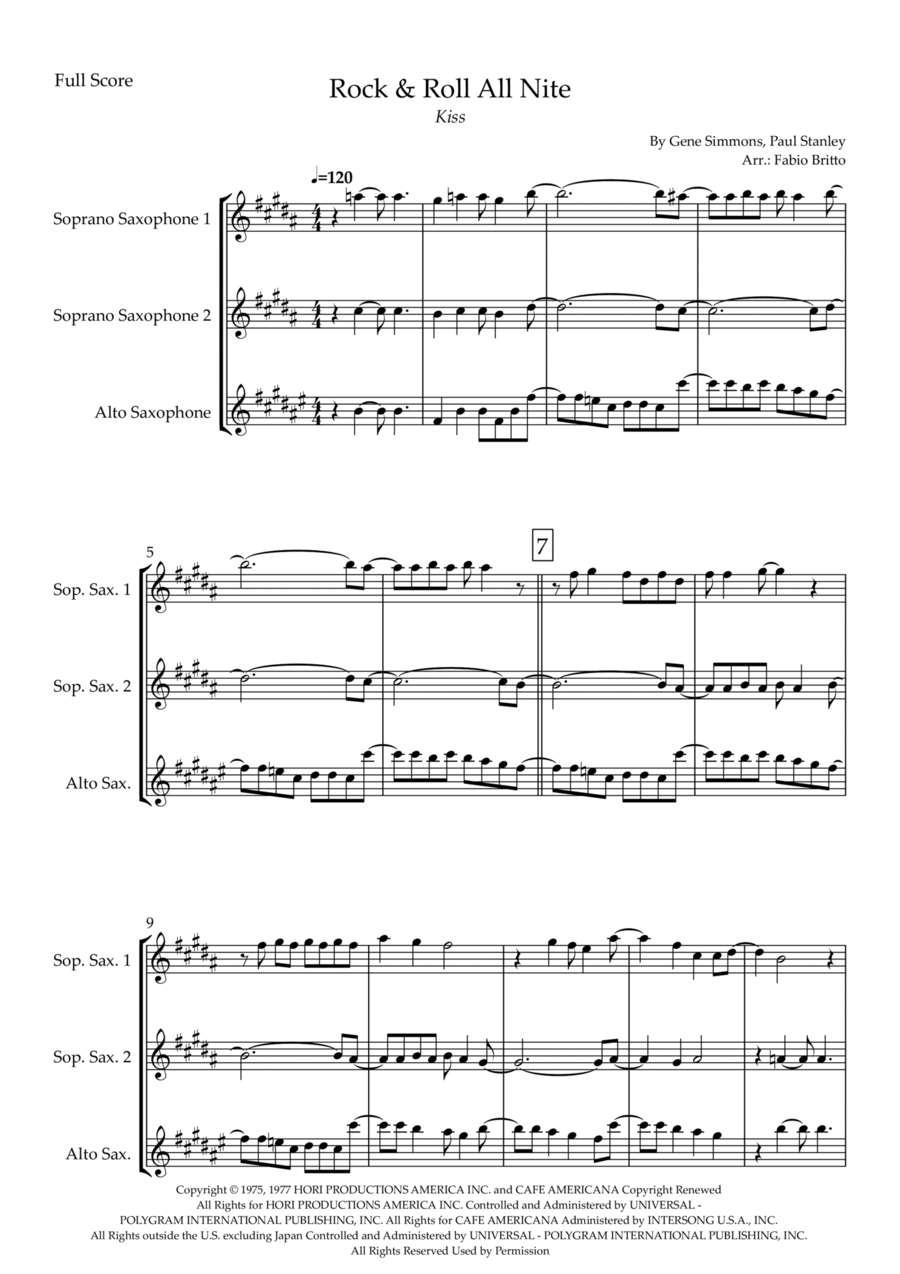 Full Score

Rock & Roll All Nite

Kiss

By Gene Simmons, Paul Stanley
Arr.: Fabio Britto

♩=120

Soprano Saxophone 1

Soprano Saxophone 2

Alto Saxophone

5

7

Sop. Sax. 1

Sop. Sax. 2

Alto Sax.

9

Sop. Sax. 1

Sop. Sax. 2

Alto Sax.

Copyright © 1975, 1977 HORI PRODUCTIONS AMERICA INC. and CAFE AMERICANA Copyright Renewed
All Rights for HORI PRODUCTIONS AMERICA INC. Controlled and Administered by UNIVERSAL - POLYGRAM INTERNATIONAL PUBLISHING, INC. All Rights for CAFE AMERICANA Administered by INTERSONG U.S.A., INC.
All Rights outside the U.S. excluding Japan Controlled and Administered by UNIVERSAL - POLYGRAM INTERNATIONAL PUBLISHING, INC.
All Rights Reserved Used by Permission